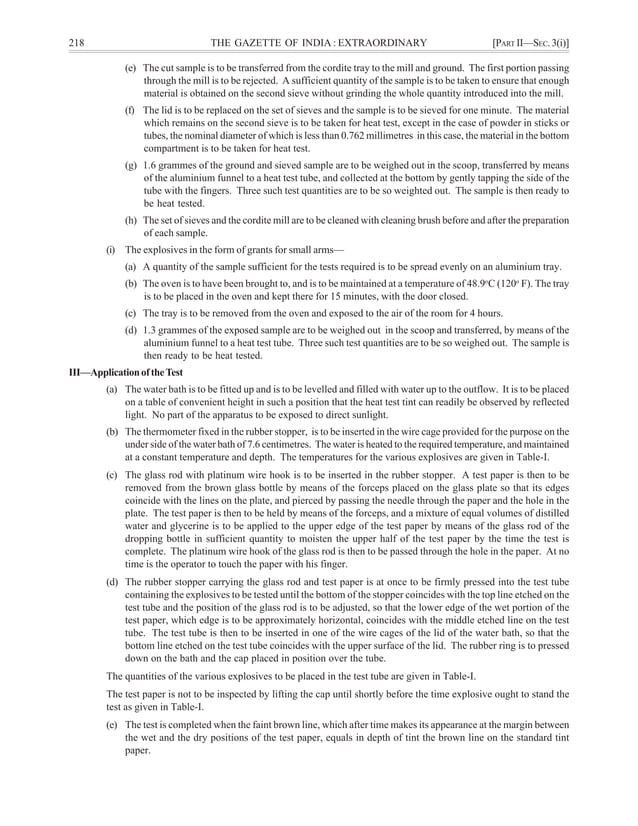 218 THE GAZETTE OF INDIA : EXTRAORDINARY [PART II—SEC. 3(i)]

(e) The cut sample is to be transferred from the cordite tray to the mill and ground. The first portion passing through the mill is to be rejected. A sufficient quantity of the sample is to be taken to ensure that enough material is obtained on the second sieve without grinding the whole quantity introduced into the mill.

(f) The lid is to be replaced on the set of sieves and the sample is to be sieved for one minute. The material which remains on the second sieve is to be taken for heat test, except in the case of powder in sticks or tubes, the nominal diameter of which is less than 0.762 millimetres in this case, the material in the bottom compartment is to be taken for heat test.

(g) 1.6 grammes of the ground and sieved sample are to be weighed out in the scoop, transferred by means of the aluminium funnel to a heat test tube, and collected at the bottom by gently tapping the side of the tube with the fingers. Three such test quantities are to be so weighted out. The sample is then ready to be heat tested.

(h) The set of sieves and the cordite mill are to be cleaned with cleaning brush before and after the preparation of each sample.

(i) The explosives in the form of grants for small arms—

(a) A quantity of the sample sufficient for the tests required is to be spread evenly on an aluminium tray.

(b) The oven is to have been brought to, and is to be maintained at a temperature of 48.9°C (120° F). The tray is to be placed in the oven and kept there for 15 minutes, with the door closed.

(c) The tray is to be removed from the oven and exposed to the air of the room for 4 hours.

(d) 1.3 grammes of the exposed sample are to be weighed out in the scoop and transferred, by means of the aluminium funnel to a heat test tube. Three such test quantities are to be so weighed out. The sample is then ready to be heat tested.

III—Application of the Test

(a) The water bath is to be fitted up and is to be levelled and filled with water up to the outflow. It is to be placed on a table of convenient height in such a position that the heat test tint can readily be observed by reflected light. No part of the apparatus to be exposed to direct sunlight.

(b) The thermometer fixed in the rubber stopper, is to be inserted in the wire cage provided for the purpose on the under side of the water bath of 7.6 centimetres. The water is heated to the required temperature, and maintained at a constant temperature and depth. The temperatures for the various explosives are given in Table-I.

(c) The glass rod with platinum wire hook is to be inserted in the rubber stopper. A test paper is then to be removed from the brown glass bottle by means of the forceps placed on the glass plate so that its edges coincide with the lines on the plate, and pierced by passing the needle through the paper and the hole in the plate. The test paper is then to be held by means of the forceps, and a mixture of equal volumes of distilled water and glycerine is to be applied to the upper edge of the test paper by means of the glass rod of the dropping bottle in sufficient quantity to moisten the upper half of the test paper by the time the test is complete. The platinum wire hook of the glass rod is then to be passed through the hole in the paper. At no time is the operator to touch the paper with his finger.

(d) The rubber stopper carrying the glass rod and test paper is at once to be firmly pressed into the test tube containing the explosives to be tested until the bottom of the stopper coincides with the top line etched on the test tube and the position of the glass rod is to be adjusted, so that the lower edge of the wet portion of the test paper, which edge is to be approximately horizontal, coincides with the middle etched line on the test tube. The test tube is then to be inserted in one of the wire cages of the lid of the water bath, so that the bottom line etched on the test tube coincides with the upper surface of the lid. The rubber ring is to pressed down on the bath and the cap placed in position over the tube.

The quantities of the various explosives to be placed in the test tube are given in Table-I.

The test paper is not to be inspected by lifting the cap until shortly before the time explosive ought to stand the test as given in Table-I.

(e) The test is completed when the faint brown line, which after time makes its appearance at the margin between the wet and the dry positions of the test paper, equals in depth of tint the brown line on the standard tint paper.